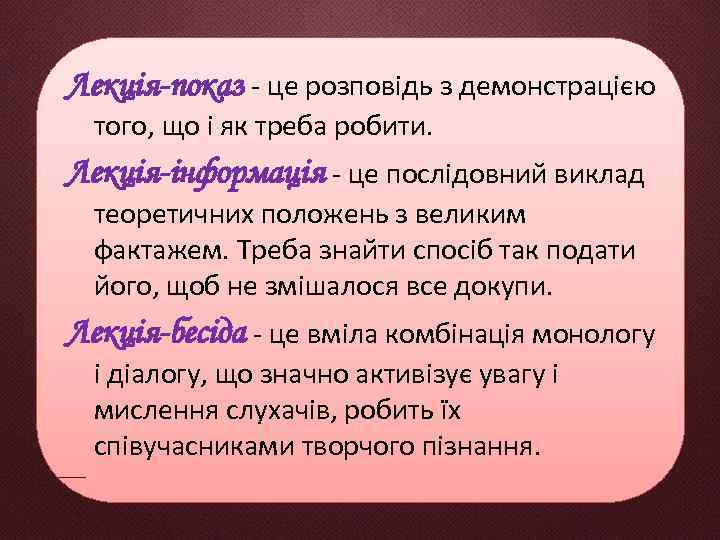 Лекція-показ - це розповідь з демонстрацією того, що і як треба робити.

Лекція-інформація - це послідовний виклад теоретичних положень з великим фактажем. Треба знайти спосіб так подати його, щоб не змішалося все докупи.

Лекція-бесіда - це вміла комбінація монологу і діалогу, що значно активізує увагу і мислення слухачів, робить їх співучасниками творчого пізнання.